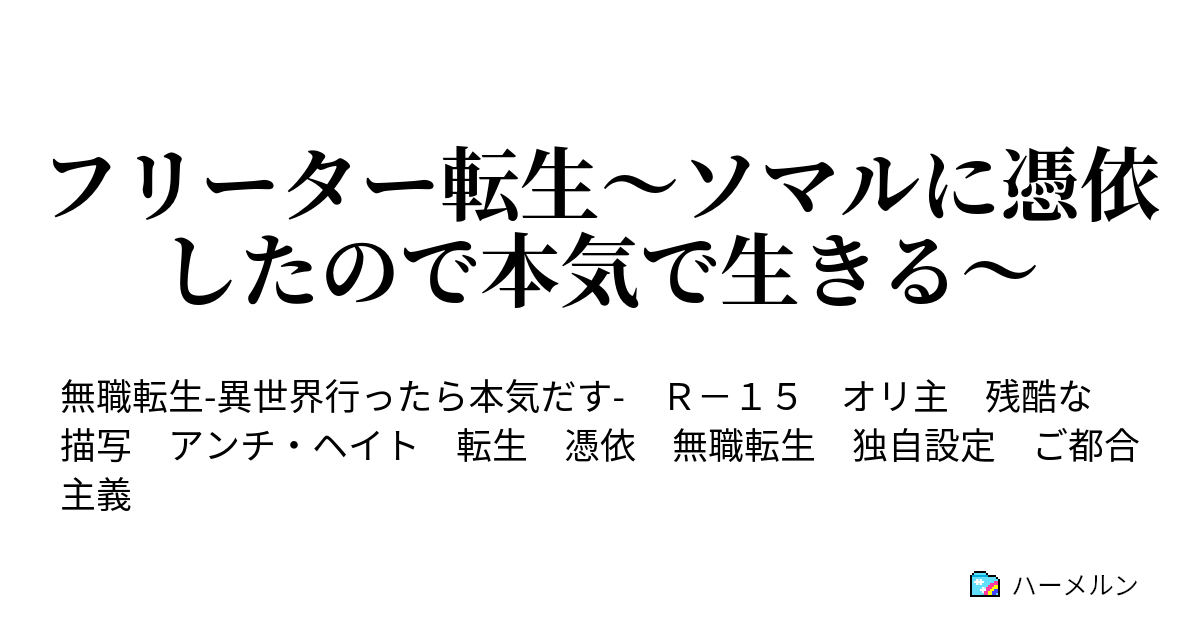 フリーター転生～ソマルに憑依したので本気で生きる～

無職転生-異世界行ったら本気だす-　Ｒ－１５　オリ主　残酷な描写　アンチ・ヘイト　転生　憑依　無職転生　独自設定　ご都合主義

ハーメルン